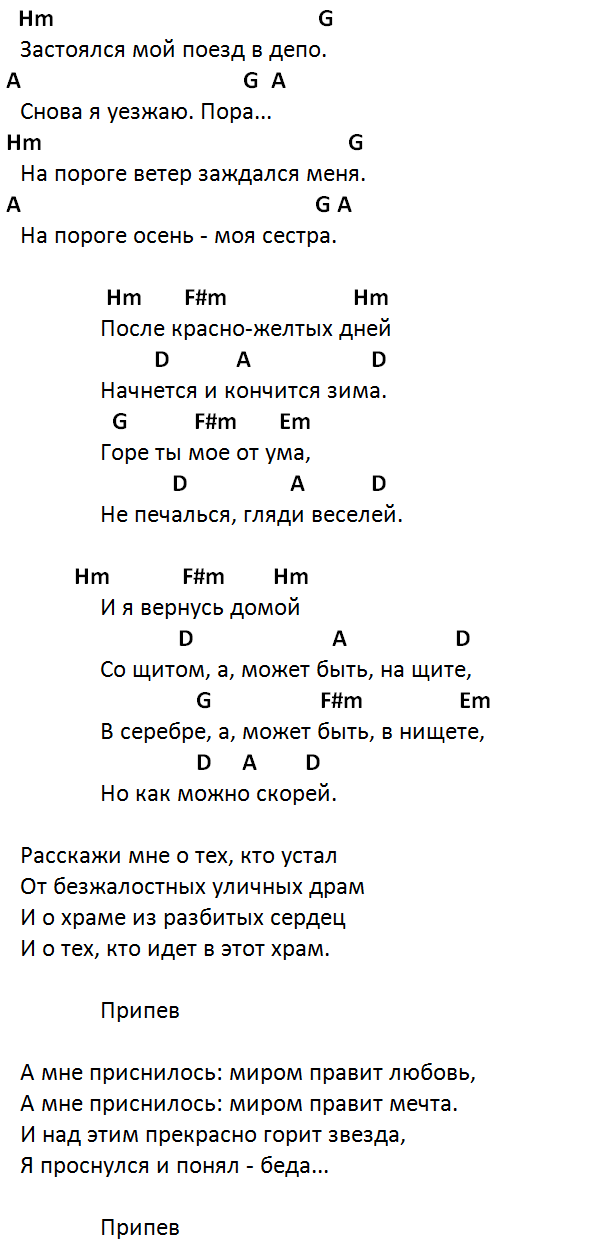 Hm G
Застоялся мой поезд в депо.
A G A
Снова я уезжаю. Пора...
Hm G
На пороге ветер заждался меня.
A G A
На пороге осень - моя сестра.

Hm F#m Hm
После красно-желтых дней
D A D
Начнется и кончится зима.
G F#m Em
Горе ты мое от ума,
D A D
Не печалься, гляди веселей.

Hm F#m Hm
И я вернусь домой
D A D
Со щитом, а, может быть, на щите,
G F#m Em
В серебре, а, может быть, в нищете,
D A D
Но как можно скорей.

Расскажи мне о тех, кто устал
От безжалостных уличных драм
И о храме из разбитых сердец
И о тех, кто идет в этот храм.

Припев

А мне приснилось: миром правит любовь,
А мне приснилось: миром правит мечта.
И над этим прекрасно горит звезда,
Я проснулся и понял - беда...

Припев